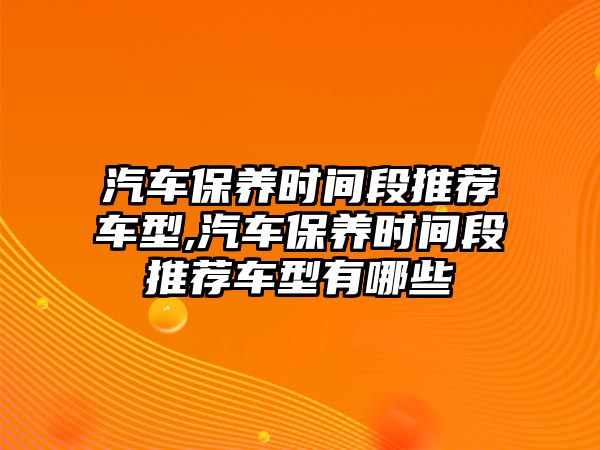 汽车保养时间段推荐车型,汽车保养时间段推荐车型有哪些